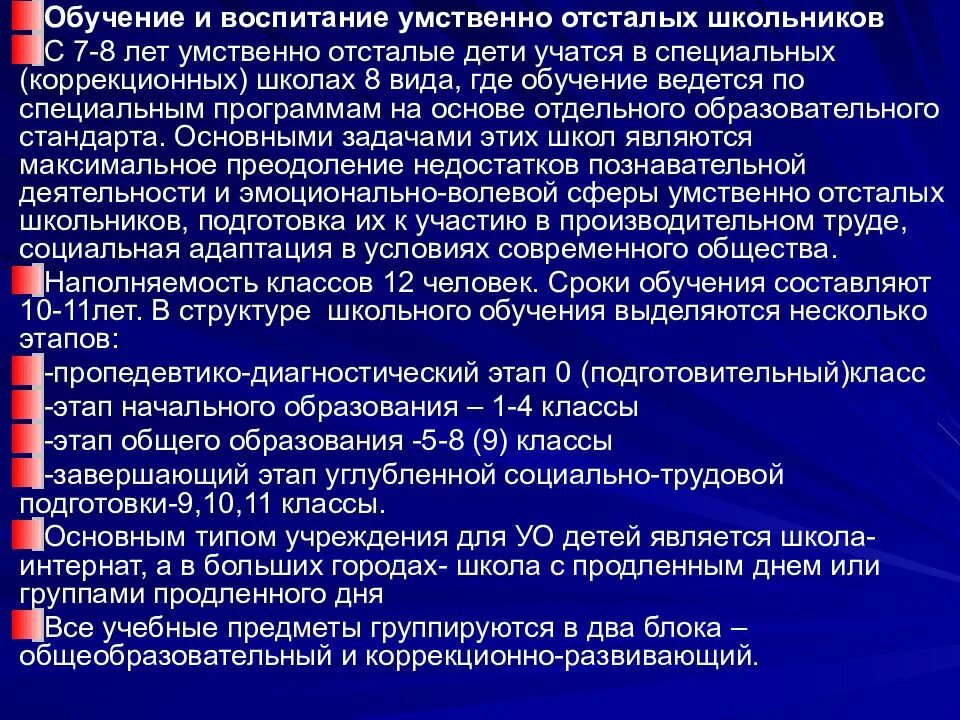 Обучение и воспитание умственно отсталых школьников

С 7-8 лет умственно отсталые дети учатся в специальных (коррекционных) школах 8 вида, где обучение ведется по специальным программам на основе отдельного образовательного стандарта. Основными задачами этих школ являются максимальное преодоление недостатков познавательной деятельности и эмоционально-волевой сферы умственно отсталых школьников, подготовка их к участию в производительном труде, социальная адаптация в условиях современного общества.

Наполняемость классов 12 человек. Сроки обучения составляют 10-11лет. В структуре школьного обучения выделяются несколько этапов:

-пропедевтико-диагностический этап 0 (подготовительный)класс

-этап начального образования – 1-4 классы

-этап общего образования -5-8 (9) классы

-завершающий этап углубленной социально-трудовой подготовки-9,10,11 классы.

Основным типом учреждения для УО детей является школа-интернат, а в больших городах- школа с продленным днем или группами продленного дня

Все учебные предметы группируются в два блока – общеобразовательный и коррекционно-развивающий.